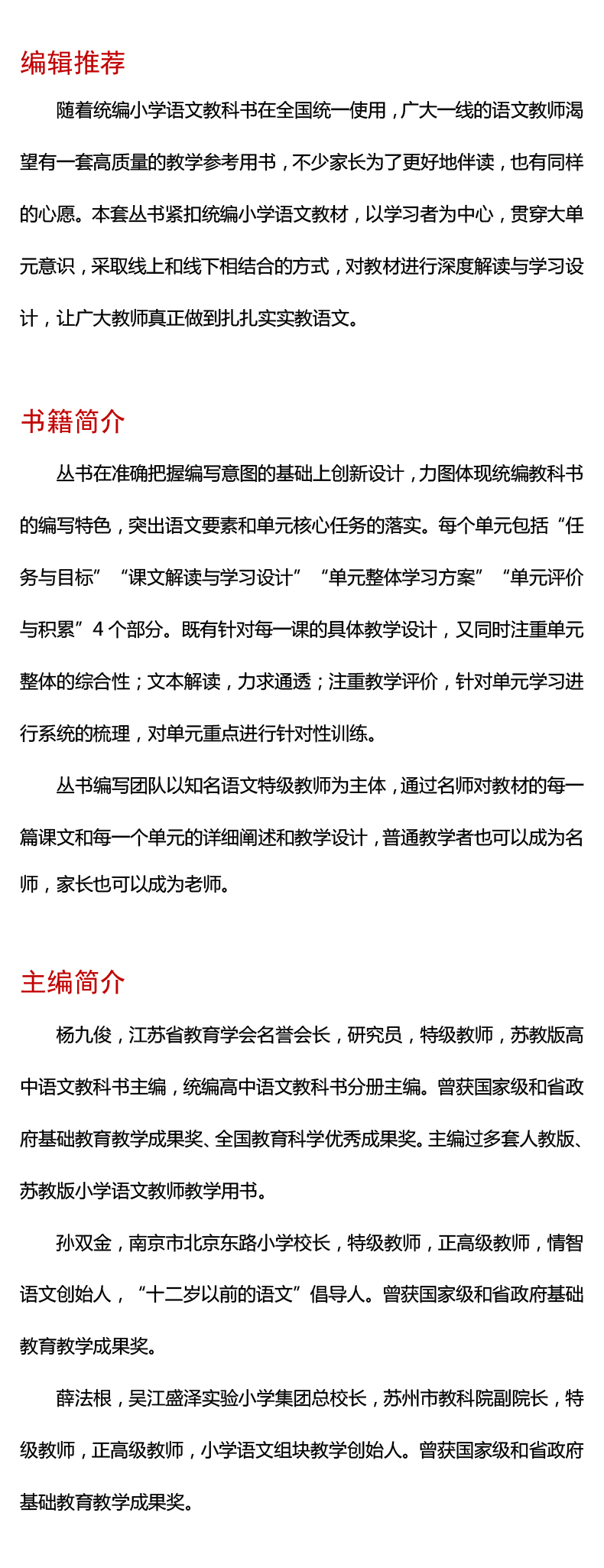 编辑推荐

随着统编小学语文教科书在全国统一使用，广大一线的语文教师渴望有一套高质量的教学参考用书，不少家长为了更好地伴读，也有同样的心愿。本套丛书紧扣统编小学语文教材，以学习者为中心，贯穿大单元意识，采取线上和线下相结合的方式，对教材进行深度解读与学习设计，让广大教师真正做到扎扎实实教语文。

书籍简介

丛书在准确把握编写意图的基础上创新设计，力图体现统编教科书的编写特色，突出语文要素和单元核心任务的落实。每个单元包括“任务与目标”“课文解读与学习设计”“单元整体学习方案”“单元评价与积累”4 个部分。既有针对每一课的具体教学设计，又同时注重单元整体的综合性；文本解读，力求通透；注重教学评价，针对单元学习进行系统的梳理，对单元重点进行针对性训练。

丛书编写团队以知名语文特级教师为主体，通过名师对教材的每一篇课文和每一个单元的详细阐述和教学设计，普通教学者也可以成为名师，家长也可以成为老师。

主编简介

杨九俊，江苏省教育学会名誉会长，研究员，特级教师，苏教版高中语文教科书主编，统编高中语文教科书分册主编。曾获国家级和省政府基础教育教学成果奖、全国教育科学优秀成果奖。主编过多套人教版、苏教版小学语文教师教学用书。

孙双金，南京市北京东路小学校长，特级教师，正高级教师，情智语文创始人，“十二岁以前的语文”倡导人。曾获国家级和省政府基础教育教学成果奖。

薛法根，吴江盛泽实验小学集团总校长，苏州市教科院副院长，特级教师，正高级教师，小学语文组块教学创始人。曾获国家级和省政府基础教育教学成果奖。